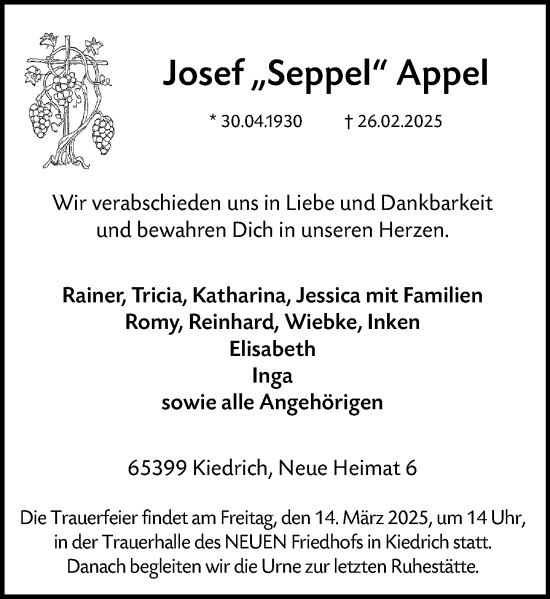 Josef „Seppel“ Appel

* 30.04.1930 † 26.02.2025

Wir verabschieden uns in Liebe und Dankbarkeit und bewahren Dich in unseren Herzen.

Rainer, Tricia, Katharina, Jessica mit Familien
Romy, Reinhard, Wiebke, Inken
Elisabeth
Inga
sowie alle Angehörigen

65399 Kiedrich, Neue Heimat 6

Die Trauerfeier findet am Freitag, den 14. März 2025, um 14 Uhr, in der Trauerhalle des NEUEN Friedhofs in Kiedrich statt. Danach begleiten wir die Urne zur letzten Ruhestätte.